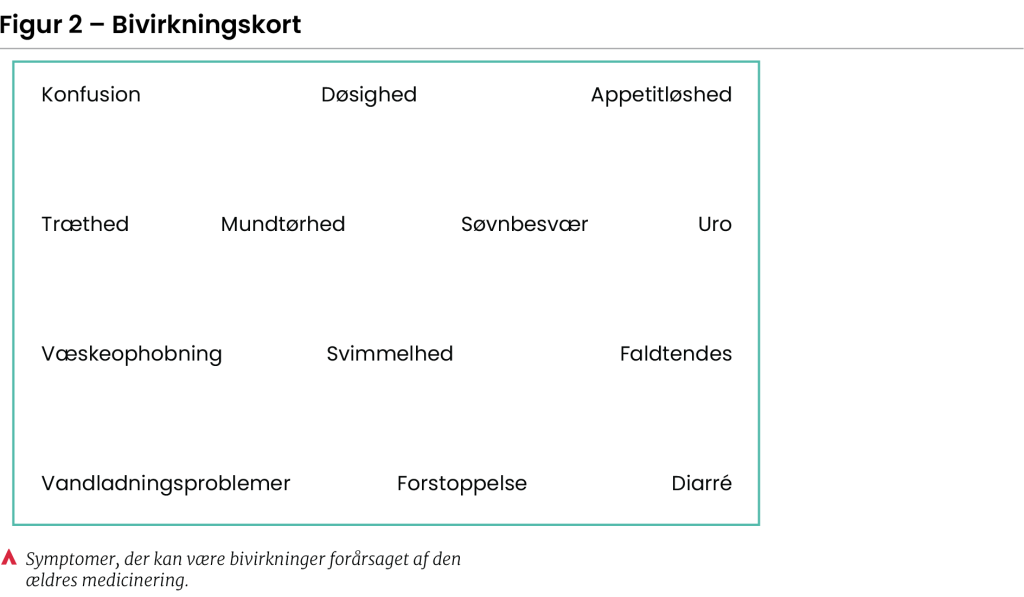 Figur 2 – Bivirkningskort

Konfusion Døsighed Appetitløshed

Træthed Mundtørhed Søvnbesvær Uro

Væskeophobning Svimmelhed Faldtendes

Vandladningsproblemer Forstoppelse Diarré

Symptomer, der kan være bivirkninger forårsaget af den ældres medicinering.